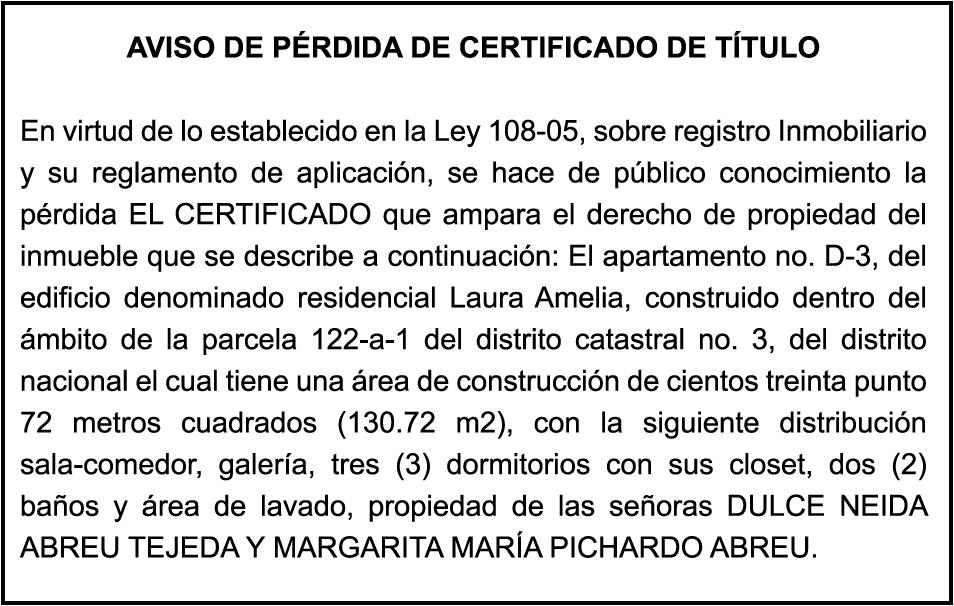 AVISO DE PÉRDIDA DE CERTIFICADO DE TÍTULO

En virtud de lo establecido en la Ley 108-05, sobre registro Inmobiliario y su reglamento de aplicación, se hace de público conocimiento la pérdida EL CERTIFICADO que ampara el derecho de propiedad del inmueble que se describe a continuación: El apartamento no. D-3, del edificio denominado residencial Laura Amelia, construido dentro del ámbito de la parcela 122-a-1 del distrito catastral no. 3, del distrito nacional el cual tiene una área de construcción de cientos treinta punto 72 metros cuadrados (130.72 m2), con la siguiente distribución sala-comedor, galería, tres (3) dormitorios con sus closet, dos (2) baños y área de lavado, propiedad de las señoras DULCE NEIDA ABREU TEJEDA Y MARGARITA MARÍA PICHARDO ABREU.